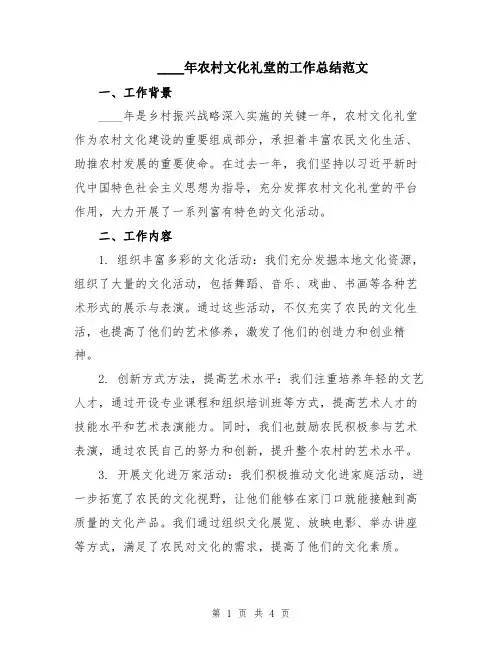 ____年农村文化礼堂的工作总结范文

一、工作背景

____年是乡村振兴战略深入实施的关键一年，农村文化礼堂作为农村文化建设的重要组成部分，承担着丰富农民文化生活、助推农村发展的重要使命。在过去一年，我们坚持以习近平新时代中国特色社会主义思想为指导，充分发挥农村文化礼堂的平台作用，大力开展了一系列富有特色的文化活动。

二、工作内容

1. 组织丰富多彩的文化活动：我们充分发掘本地文化资源，组织了大量的文化活动，包括舞蹈、音乐、戏曲、书画等各种艺术形式的展示与表演。通过这些活动，不仅充实了农民的文化生活，也提高了他们的艺术修养，激发了他们的创造力和创业精神。

2. 创新方式方法，提高艺术水平：我们注重培养年轻的文艺人才，通过开设专业课程和组织培训班等方式，提高艺术人才的技能水平和艺术表演能力。同时，我们也鼓励农民积极参与艺术表演，通过农民自己的努力和创新，提升整个农村的艺术水平。

3. 开展文化进万家活动：我们积极推动文化进家庭活动，进一步拓宽了农民的文化视野，让他们能够在家门口就能接触到高质量的文化产品。我们通过组织文化展览、放映电影、举办讲座等方式，满足了农民对文化的需求，提高了他们的文化素质。

第 1 页 共 4 页